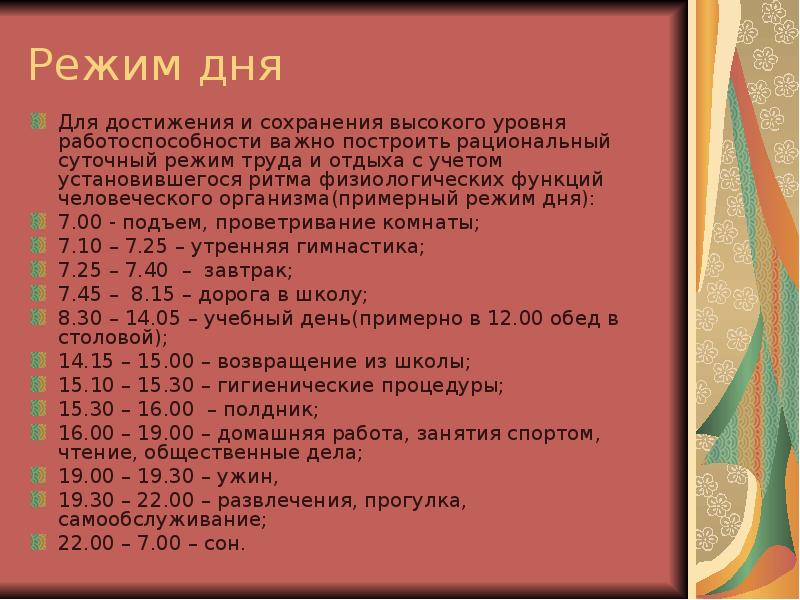 Режим дня

Для достижения и сохранения высокого уровня работоспособности важно построить рациональный суточный режим труда и отдыха с учетом установившегося ритма физиологических функций человеческого организма(примерный режим дня):

7.00 - подъем, проветривание комнаты;

7.10 – 7.25 – утренняя гимнастика;

7.25 – 7.40 – завтрак;

7.45 – 8.15 – дорога в школу;

8.30 – 14.05 – учебный день(примерно в 12.00 обед в столовой);

14.15 – 15.00 – возвращение из школы;

15.10 – 15.30 – гигиенические процедуры;

15.30 – 16.00 – полдник;

16.00 – 19.00 – домашняя работа, занятия спортом, чтение, общественные дела;

19.00 – 19.30 – ужин,

19.30 – 22.00 – развлечения, прогулка, самообслуживание;

22.00 – 7.00 – сон.